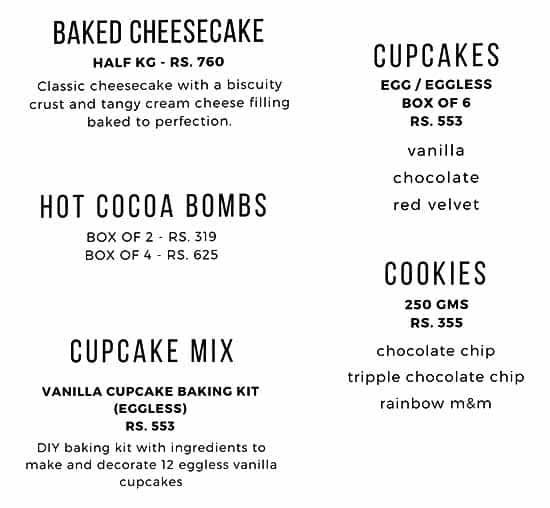 BAKED CHEESECAKE

HALF KG - RS. 760

Classic cheesecake with a biscuity crust and tangy cream cheese filling baked to perfection.

HOT COCOA BOMBS

BOX OF 2 - RS. 319
BOX OF 4 - RS. 625

CUPCAKE MIX

VANILLA CUPCAKE BAKING KIT (EGGLESS)
RS. 553

DIY baking kit with ingredients to make and decorate 12 eggless vanilla cupcakes

CUPCAKES

EGG / EGGLESS
BOX OF 6
RS. 553

vanilla
chocolate
red velvet

COOKIES

250 GMS
RS. 355

chocolate chip
tripple chocolate chip
rainbow m&m